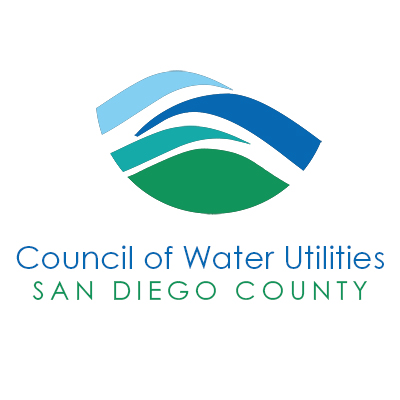 Council of Water Utilities
SAN DIEGO COUNTY